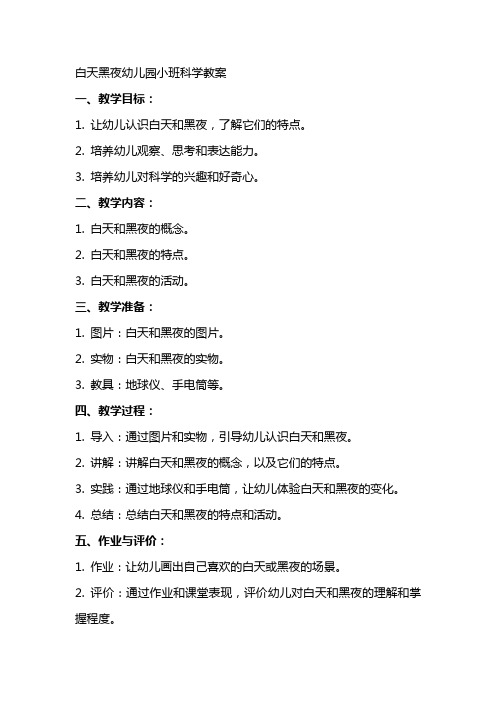 白天黑夜幼儿园小班科学教案

一、教学目标：

1. 让幼儿认识白天和黑夜，了解它们的特点。

2. 培养幼儿观察、思考和表达能力。

3. 培养幼儿对科学的兴趣和好奇心。

二、教学内容：

1. 白天和黑夜的概念。

2. 白天和黑夜的特点。

3. 白天和黑夜的活动。

三、教学准备：

1. 图片：白天和黑夜的图片。

2. 实物：白天和黑夜的实物。

3. 教具：地球仪、手电筒等。

四、教学过程：

1. 导入：通过图片和实物，引导幼儿认识白天和黑夜。

2. 讲解：讲解白天和黑夜的概念，以及它们的特点。

3. 实践：通过地球仪和手电筒，让幼儿体验白天和黑夜的变化。

4. 总结：总结白天和黑夜的特点和活动。

五、作业与评价：

1. 作业：让幼儿画出自己喜欢的白天或黑夜的场景。

2. 评价：通过作业和课堂表现，评价幼儿对白天和黑夜的理解和掌握程度。